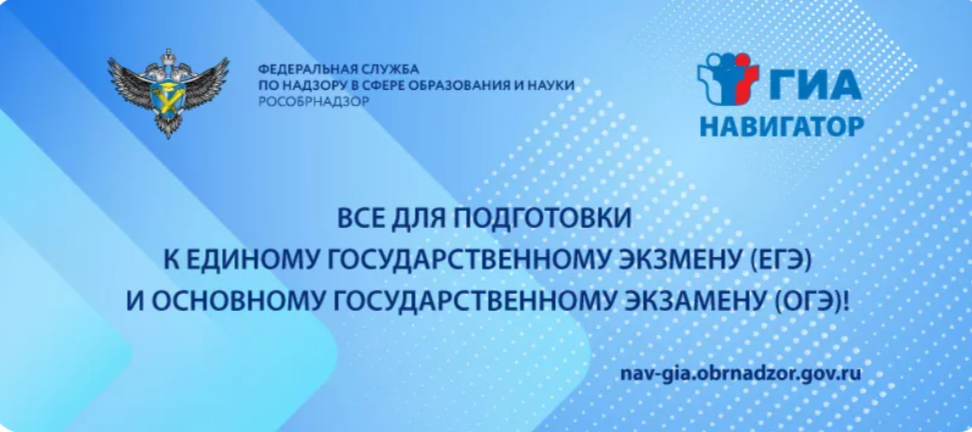 ФЕДЕРАЛЬНАЯ СЛУЖБА
ПО НАДЗОРУ В СФЕРЕ ОБРАЗОВАНИЯ И НАУКИ
РОСОБРНАДЗОР

ГИА
НАВИГАТОР

ВСЕ ДЛЯ ПОДГОТОВКИ
К ЕДИНОМУ ГОСУДАРСТВЕННОМУ ЭКЗМЕНУ (ЕГЭ)
И ОСНОВНОМУ ГОСУДАРСТВЕННОМУ ЭКЗАМЕНУ (ОГЭ)!

nav-gia.obrnadzor.gov.ru